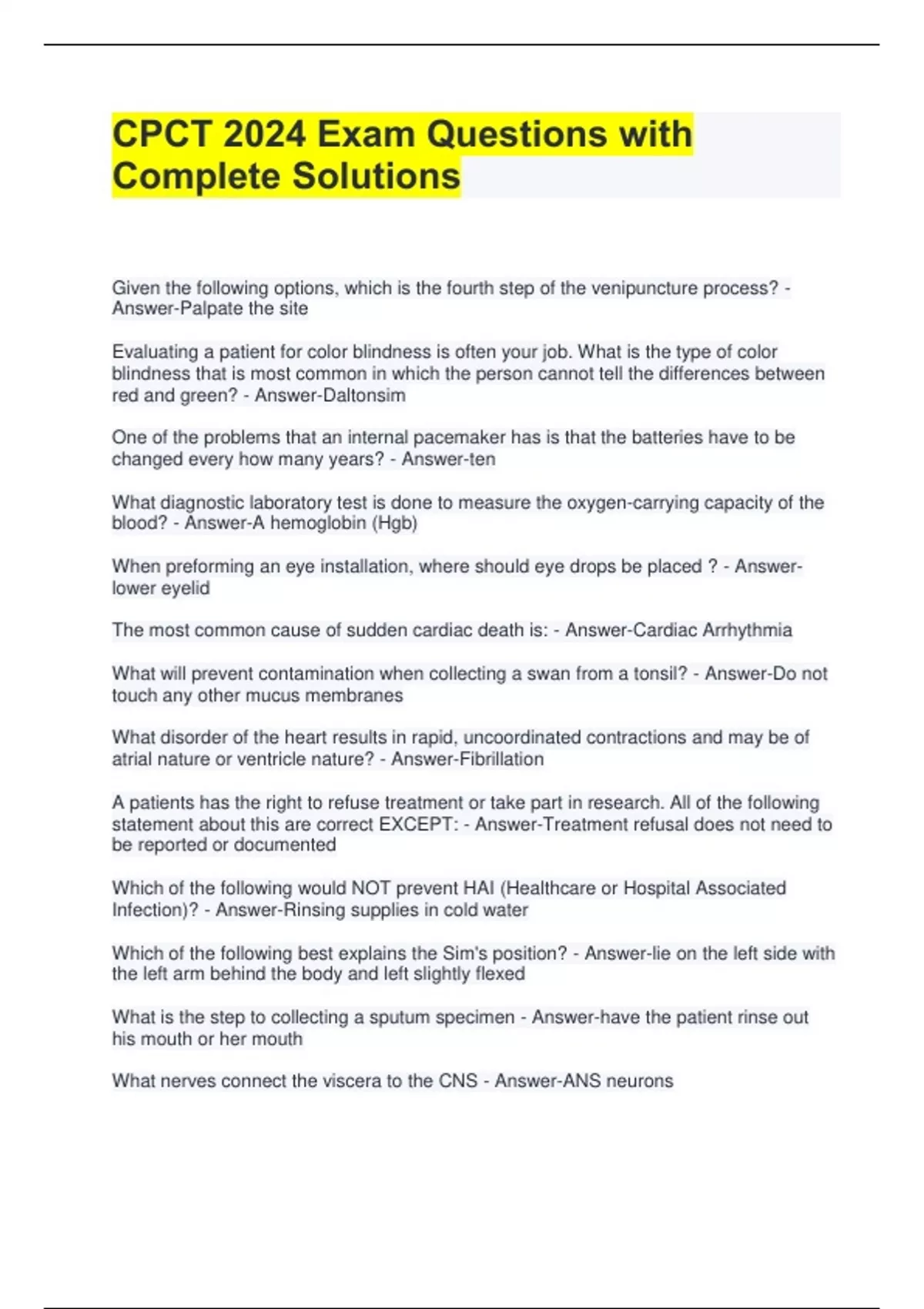 CPCT 2024 Exam Questions with Complete Solutions

Given the following options, which is the fourth step of the venipuncture process? - Answer-Palpate the site

Evaluating a patient for color blindness is often your job. What is the type of color blindness that is most common in which the person cannot tell the differences between red and green? - Answer-Daltonsim

One of the problems that an internal pacemaker has is that the batteries have to be changed every how many years? - Answer-ten

What diagnostic laboratory test is done to measure the oxygen-carrying capacity of the blood? - Answer-A hemoglobin (Hgb)

When preforming an eye installation, where should eye drops be placed ? - Answer-lower eyelid

The most common cause of sudden cardiac death is: - Answer-Cardiac Arrhythmia

What will prevent contamination when collecting a swan from a tonsil? - Answer-Do not touch any other mucus membranes

What disorder of the heart results in rapid, uncoordinated contractions and may be of atrial nature or ventricle nature? - Answer-Fibrillation

A patients has the right to refuse treatment or take part in research. All of the following statement about this are correct EXCEPT: - Answer-Treatment refusal does not need to be reported or documented

Which of the following would NOT prevent HAI (Healthcare or Hospital Associated Infection)? - Answer-Rinsing supplies in cold water

Which of the following best explains the Sim's position? - Answer-lie on the left side with the left arm behind the body and left slightly flexed

What is the step to collecting a sputum specimen - Answer-have the patient rinse out his mouth or her mouth

What nerves connect the viscera to the CNS - Answer-ANS neurons